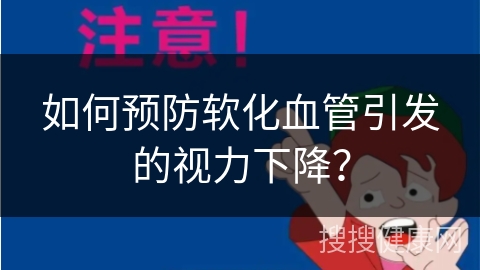 注意！

如何预防软化血管引发的视力下降？

搜搜健康网